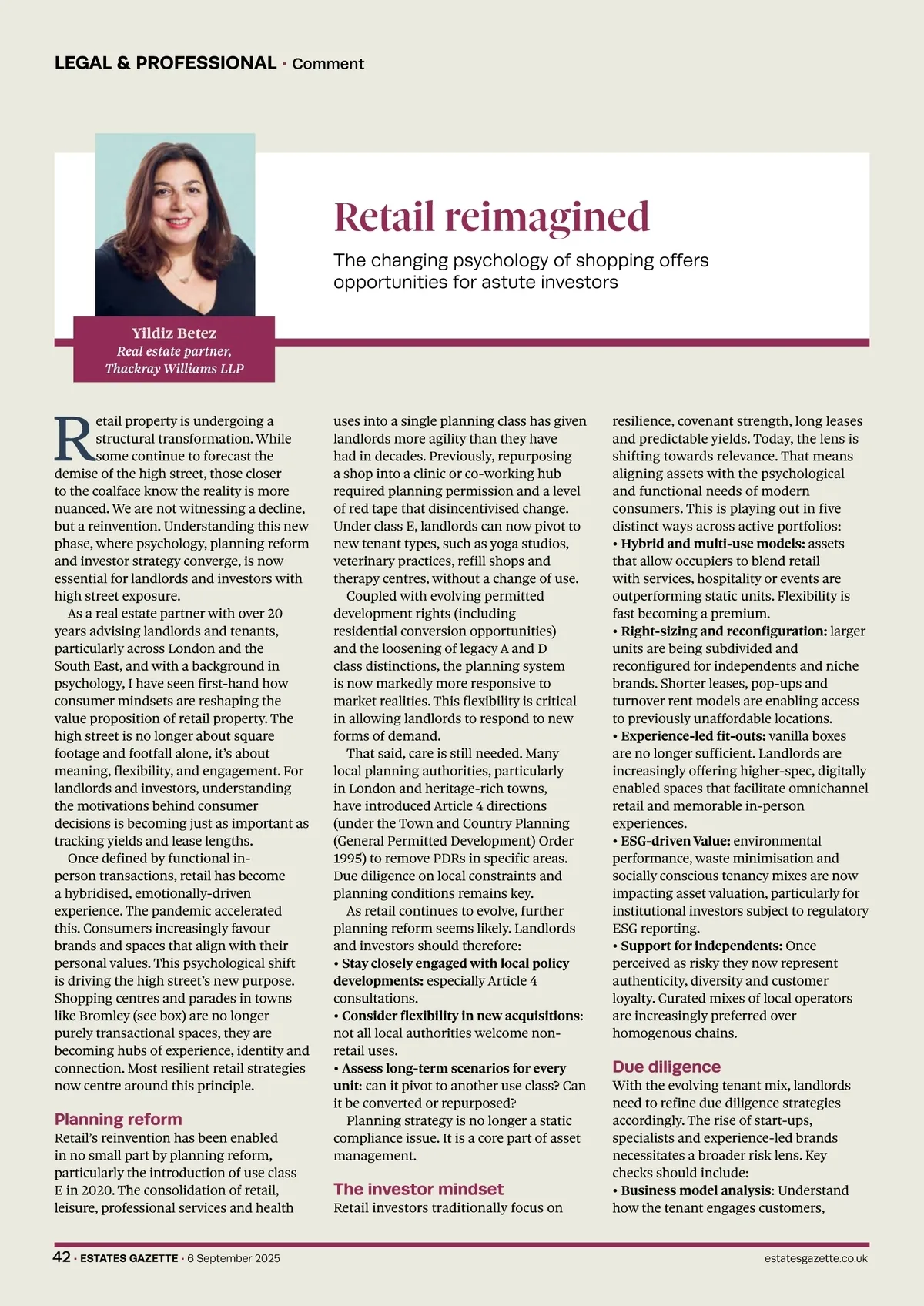 LEGAL & PROFESSIONAL · Comment

Yildiz Betez
Real estate partner,
Thackray Williams LLP

Retail reimagined

The changing psychology of shopping offers opportunities for astute investors

Retail property is undergoing a structural transformation. While some continue to forecast the demise of the high street, those closer to the coalface know the reality is more nuanced. We are not witnessing a decline, but a reinvention. Understanding this new phase, where psychology, planning reform and investor strategy converge, is now essential for landlords and investors with high street exposure.

As a real estate partner with over 20 years advising landlords and tenants, particularly across London and the South East, and with a background in psychology, I have seen first-hand how consumer mindsets are reshaping the value proposition of retail property. The high street is no longer about square footage and footfall alone, it's about meaning, flexibility, and engagement. For landlords and investors, understanding the motivations behind consumer decisions is becoming just as important as tracking yields and lease lengths.

Once defined by functional in-person transactions, retail has become a hybridised, emotionally-driven experience. The pandemic accelerated this. Consumers increasingly favour brands and spaces that align with their personal values. This psychological shift is driving the high street's new purpose. Shopping centres and parades in towns like Bromley (see box) are no longer purely transactional spaces, they are becoming hubs of experience, identity and connection. Most resilient retail strategies now centre around this principle.

Planning reform
Retail's reinvention has been enabled in no small part by planning reform, particularly the introduction of use class E in 2020. The consolidation of retail, leisure, professional services and health uses into a single planning class has given landlords more agility than they have had in decades. Previously, repurposing a shop into a clinic or co-working hub required planning permission and a level of red tape that disincentivised change. Under class E, landlords can now pivot to new tenant types, such as yoga studios, veterinary practices, refill shops and therapy centres, without a change of use.

Coupled with evolving permitted development rights (including residential conversion opportunities) and the loosening of legacy A and D class distinctions, the planning system is now markedly more responsive to market realities. This flexibility is critical in allowing landlords to respond to new forms of demand.

That said, care is still needed. Many local planning authorities, particularly in London and heritage-rich towns, have introduced Article 4 directions (under the Town and Country Planning (General Permitted Development) Order 1995) to remove PDRs in specific areas. Due diligence on local constraints and planning conditions remains key.

As retail continues to evolve, further planning reform seems likely. Landlords and investors should therefore:
• Stay closely engaged with local policy developments: especially Article 4 consultations.
• Consider flexibility in new acquisitions: not all local authorities welcome non-retail uses.
• Assess long-term scenarios for every unit: can it pivot to another use class? Can it be converted or repurposed?

Planning strategy is no longer a static compliance issue. It is a core part of asset management.

The investor mindset
Retail investors traditionally focus on resilience, covenant strength, long leases and predictable yields. Today, the lens is shifting towards relevance. That means aligning assets with the psychological and functional needs of modern consumers. This is playing out in five distinct ways across active portfolios:
• Hybrid and multi-use models: assets that allow occupiers to blend retail with services, hospitality or events are outperforming static units. Flexibility is fast becoming a premium.
• Right-sizing and reconfiguration: larger units are being subdivided and reconfigured for independents and niche brands. Shorter leases, pop-ups and turnover rent models are enabling access to previously unaffordable locations.
• Experience-led fit-outs: vanilla boxes are no longer sufficient. Landlords are increasingly offering higher-spec, digitally enabled spaces that facilitate omnichannel retail and memorable in-person experiences.
• ESG-driven Value: environmental performance, waste minimisation and socially conscious tenancy mixes are now impacting asset valuation, particularly for institutional investors subject to regulatory ESG reporting.
• Support for independents: Once perceived as risky they now represent authenticity, diversity and customer loyalty. Curated mixes of local operators are increasingly preferred over homogenous chains.

Due diligence
With the evolving tenant mix, landlords need to refine due diligence strategies accordingly. The rise of start-ups, specialists and experience-led brands necessitates a broader risk lens. Key checks should include:
• Business model analysis: Understand how the tenant engages customers,

42 · ESTATES GAZETTE · 6 September 2025
estatesgazette.co.uk